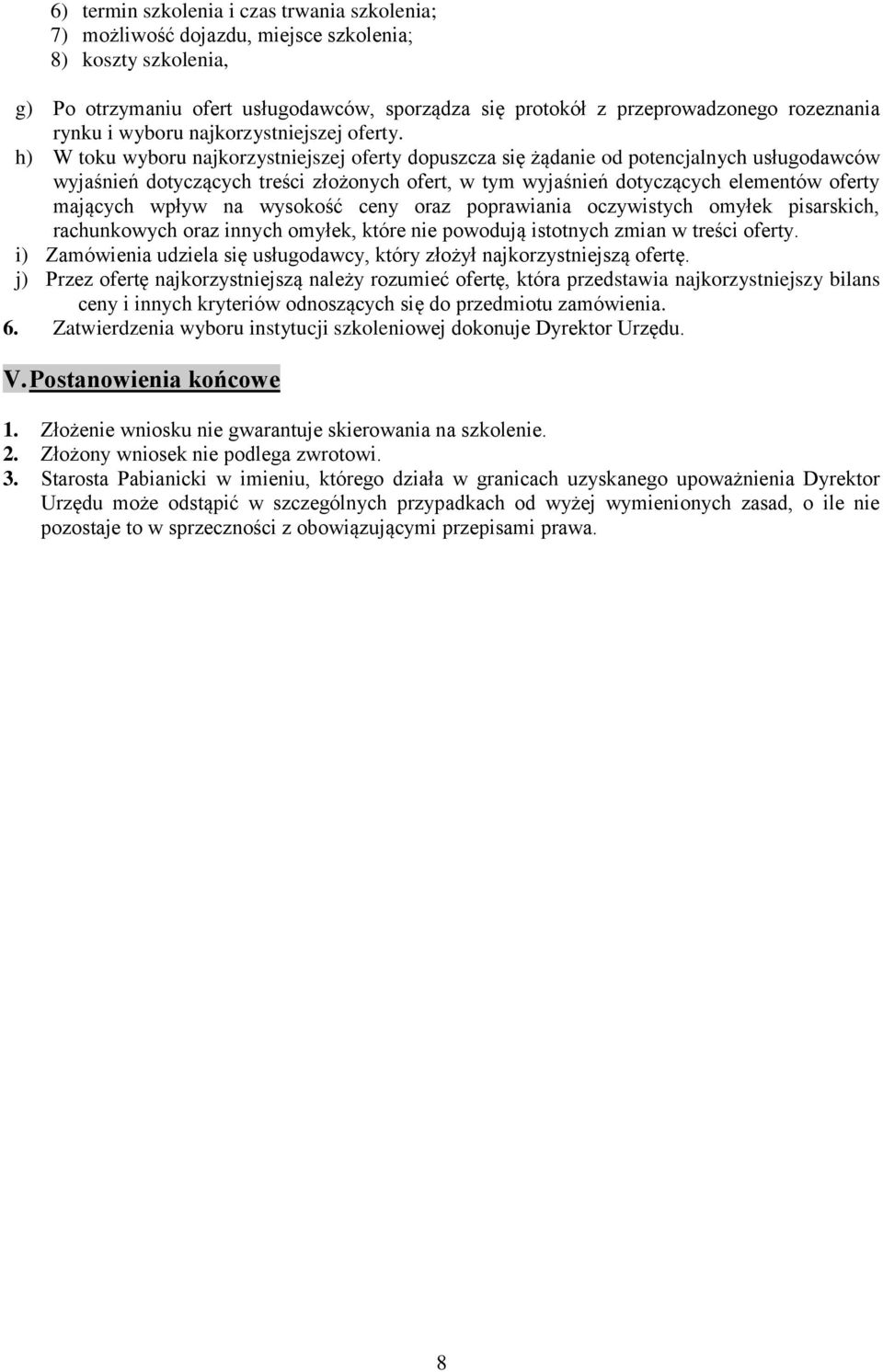 6) termin szkolenia i czas trwania szkolenia;
7) możliwość dojazdu, miejsce szkolenia;
8) koszty szkolenia,

g) Po otrzymaniu ofert usługodawców, sporządza się protokół z przeprowadzonego rozeznania rynku i wyboru najkorzystniejszej oferty.
h) W toku wyboru najkorzystniejszej oferty dopuszcza się żądanie od potencjalnych usługodawców wyjaśnień dotyczących treści złożonych ofert, w tym wyjaśnień dotyczących elementów oferty mających wpływ na wysokość ceny oraz poprawiania oczywistych omyłek pisarskich, rachunkowych oraz innych omyłek, które nie powodują istotnych zmian w treści oferty.
i) Zamówienia udziela się usługodawcy, który złożył najkorzystniejszą ofertę.
j) Przez ofertę najkorzystniejszą należy rozumieć ofertę, która przedstawia najkorzystniejszy bilans ceny i innych kryteriów odnoszących się do przedmiotu zamówienia.
6. Zatwierdzenia wyboru instytucji szkoleniowej dokonuje Dyrektor Urzędu.

V. Postanowienia końcowe

1. Złożenie wniosku nie gwarantuje skierowania na szkolenie.
2. Złożony wniosek nie podlega zwrotowi.
3. Starosta Pabianicki w imieniu, którego działa w granicach uzyskanego upoważnienia Dyrektor Urzędu może odstąpić w szczególnych przypadkach od wyżej wymienionych zasad, o ile nie pozostaje to w sprzeczności z obowiązującymi przepisami prawa.

8